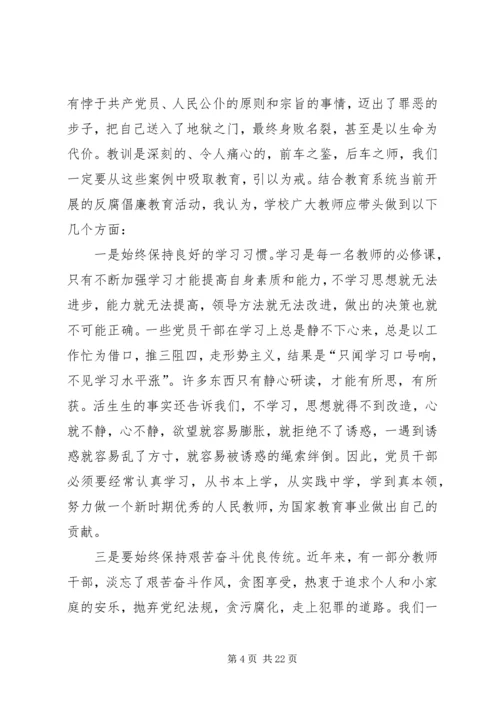 有悖于共产党员、人民公仆的原则和宗旨的事情，迈出了罪恶的步子，把自己送入了地狱之门，最终身败名裂，甚至是以生命为代价。教训是深刻的、令人痛心的，前车之鉴，后车之师，我们一定要从这些案例中吸取教育，引以为戒。结合教育系统当前开展的反腐倡廉教育活动，我认为，学校广大教师应带头做到以下几个方面：

一是始终保持良好的学习习惯。学习是每一名教师的必修课，只有不断加强学习才能提高自身素质和能力，不学习思想就无法进步，能力就无法提高，领导方法就无法改进，做出的决策也就不可能正确。一些党员干部在学习上总是静不下心来，总是以工作忙为借口，推三阻四，走形势主义，结果是“只闻学习口号响，不见学习水平涨”。许多东西只有静心研读，才能有所思，有所获。活生生的事实还告诉我们，不学习，思想就得不到改造，心就不静，心不静，欲望就容易膨胀，就拒绝不了诱惑，一遇到诱惑就容易乱了方寸，就容易被诱惑的绳索绊倒。因此，党员干部必须要经常认真学习，从书本上学，从实践中学，学到真本领，努力做一个新时期优秀的人民教师，为国家教育事业做出自己的贡献。

三是要始终保持艰苦奋斗优良传统。近年来，有一部分教师干部，淡忘了艰苦奋斗作风，贪图享受，热衷于追求个人和小家庭的安乐，抛弃党纪法规，贪污腐化，走上犯罪的道路。我们一

第 4 页 共 22 页